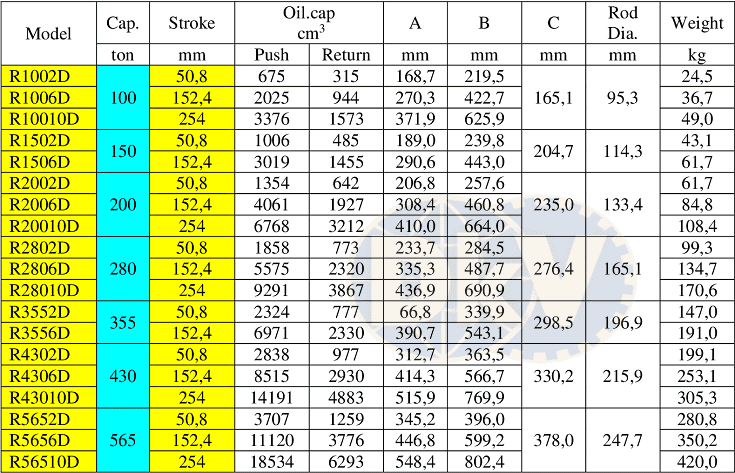 | Model | Cap. | Stroke | Oil.cap $cm^3$ |  | A | B | C | Rod Dia. | Weight |
|---|---|---|---|---|---|---|---|---|---|
|  | ton | mm | Push | Return | mm | mm | mm | mm | kg |
| R1002D | 100 | 50,8 | 675 | 315 | 168,7 | 219,5 | 165,1 | 95,3 | 24,5 |
| R1006D |  | 152,4 | 2025 | 944 | 270,3 | 422,7 |  |  | 36,7 |
| R10010D |  | 254 | 3376 | 1573 | 371,9 | 625,9 |  |  | 49,0 |
| R1502D | 150 | 50,8 | 1006 | 485 | 189,0 | 239,8 | 204,7 | 114,3 | 43,1 |
| R1506D |  | 152,4 | 3019 | 1455 | 290,6 | 443,0 |  |  | 61,7 |
| R2002D | 200 | 50,8 | 1354 | 642 | 206,8 | 257,6 | 235,0 | 133,4 | 61,7 |
| R2006D |  | 152,4 | 4061 | 1927 | 308,4 | 460,8 |  |  | 84,8 |
| R20010D |  | 254 | 6768 | 3212 | 410,0 | 664,0 |  |  | 108,4 |
| R2802D | 280 | 50,8 | 1858 | 773 | 233,7 | 284,5 | 276,4 | 165,1 | 99,3 |
| R2806D |  | 152,4 | 5575 | 2320 | 335,3 | 487,7 |  |  | 134,7 |
| R28010D |  | 254 | 9291 | 3867 | 436,9 | 690,9 |  |  | 170,6 |
| R3552D | 355 | 50,8 | 2324 | 777 | 66,8 | 339,9 | 298,5 | 196,9 | 147,0 |
| R3556D |  | 152,4 | 6971 | 2330 | 390,7 | 543,1 |  |  | 191,0 |
| R4302D | 430 | 50,8 | 2838 | 977 | 312,7 | 363,5 | 330,2 | 215,9 | 199,1 |
| R4306D |  | 152,4 | 8515 | 2930 | 414,3 | 566,7 |  |  | 253,1 |
| R43010D |  | 254 | 14191 | 4883 | 515,9 | 769,9 |  |  | 305,3 |
| R5652D | 565 | 50,8 | 3707 | 1259 | 345,2 | 396,0 | 378,0 | 247,7 | 280,8 |
| R5656D |  | 152,4 | 11120 | 3776 | 446,8 | 599,2 |  |  | 350,2 |
| R56510D |  | 254 | 18534 | 6293 | 548,4 | 802,4 |  |  | 420,0 |